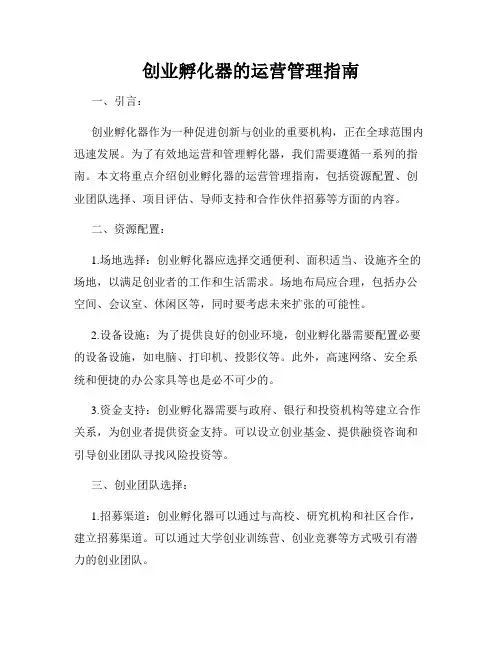 创业孵化器的运营管理指南

一、引言：

创业孵化器作为一种促进创新与创业的重要机构，正在全球范围内迅速发展。为了有效地运营和管理孵化器，我们需要遵循一系列的指南。本文将重点介绍创业孵化器的运营管理指南，包括资源配置、创业团队选择、项目评估、导师支持和合作伙伴招募等方面的内容。

二、资源配置：

1.场地选择：创业孵化器应选择交通便利、面积适当、设施齐全的场地，以满足创业者的工作和生活需求。场地布局应合理，包括办公空间、会议室、休闲区等，同时要考虑未来扩张的可能性。

2.设备设施：为了提供良好的创业环境，创业孵化器需要配置必要的设备设施，如电脑、打印机、投影仪等。此外，高速网络、安全系统和便捷的办公家具等也是必不可少的。

3.资金支持：创业孵化器需要与政府、银行和投资机构等建立合作关系，为创业者提供资金支持。可以设立创业基金、提供融资咨询和引导创业团队寻找风险投资等。

三、创业团队选择：

1.招募渠道：创业孵化器可以通过与高校、研究机构和社区合作，建立招募渠道。可以通过大学创业训练营、创业竞赛等方式吸引有潜力的创业团队。